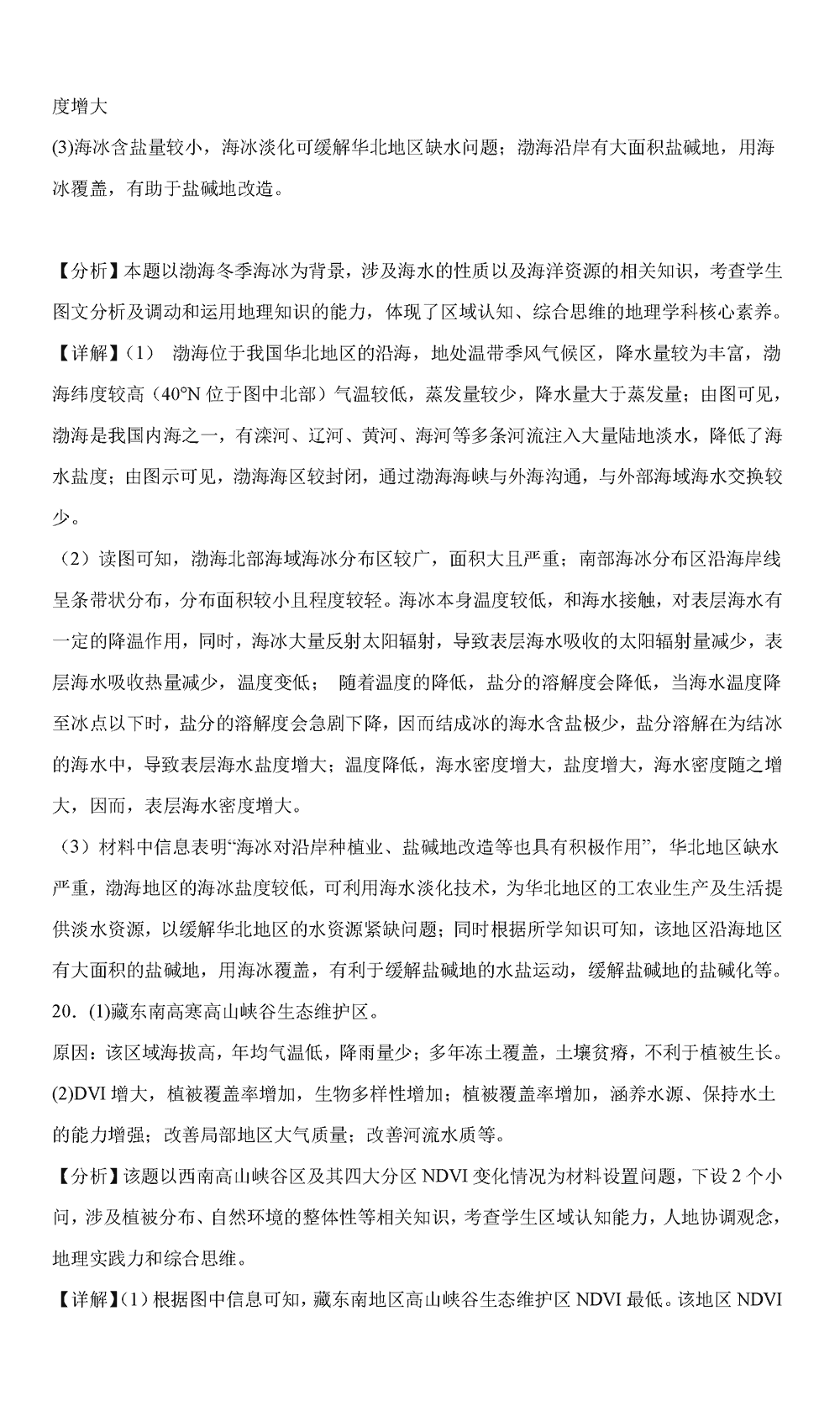 度增大
(3)海冰含盐量较小，海冰淡化可缓解华北地区缺水问题；渤海沿岸有大面积盐碱地，用海冰覆盖，有助于盐碱地改造。

【分析】本题以渤海冬季海冰为背景，涉及海水的性质以及海洋资源的相关知识，考查学生图文分析及调动和运用地理知识的能力，体现了区域认知、综合思维的地理学科核心素养。
【详解】(1) 渤海位于我国华北地区的沿海，地处温带季风气候区，降水量较为丰富，渤海纬度较高（40°N 位于图中北部）气温较低，蒸发量较少，降水量大于蒸发量；由图可见，渤海是我国内海之一，有滦河、辽河、黄河、海河等多条河流注入大量陆地淡水，降低了海水盐度；由图示可见，渤海海区较封闭，通过渤海海峡与外海沟通，与外部海域海水交换较少。
（2）读图可知，渤海北部海域海冰分布区较广，面积大且严重；南部海冰分布区沿海岸线呈条带状分布，分布面积较小且程度较轻。海冰本身温度较低，和海水接触，对表层海水有一定的降温作用，同时，海冰大量反射太阳辐射，导致表层海水吸收的太阳辐射量减少，表层海水吸收热量减少，温度变低； 随着温度的降低，盐分的溶解度会降低，当海水温度降至冰点以下时，盐分的溶解度会急剧下降，因而结成冰的海水含盐极少，盐分溶解在为结冰的海水中，导致表层海水盐度增大；温度降低，海水密度增大，盐度增大，海水密度随之增大，因而，表层海水密度增大。
（3）材料中信息表明“海冰对沿岸种植业、盐碱地改造等也具有积极作用”，华北地区缺水严重，渤海地区的海冰盐度较低，可利用海水淡化技术，为华北地区的工农业生产及生活提供淡水资源，以缓解华北地区的水资源紧缺问题；同时根据所学知识可知，该地区沿海地区有大面积的盐碱地，用海冰覆盖，有利于缓解盐碱地的水盐运动，缓解盐碱地的盐碱化等。
20．(1)藏东南高寒高山峡谷生态维护区。
原因：该区域海拔高，年均气温低，降雨量少；多年冻土覆盖，土壤贫瘠，不利于植被生长。
(2)DVI 增大，植被覆盖率增加，生物多样性增加；植被覆盖率增加，涵养水源、保持水土的能力增强；改善局部地区大气质量；改善河流水质等。
【分析】该题以西南高山峡谷区及其四大分区 NDVI 变化情况为材料设置问题，下设 2 个小问，涉及植被分布、自然环境的整体性等相关知识，考查学生区域认知能力，人地协调观念，地理实践力和综合思维。
【详解】(1) 根据图中信息可知，藏东南地区高山峡谷生态维护区 NDVI 最低。该地区 NDVI